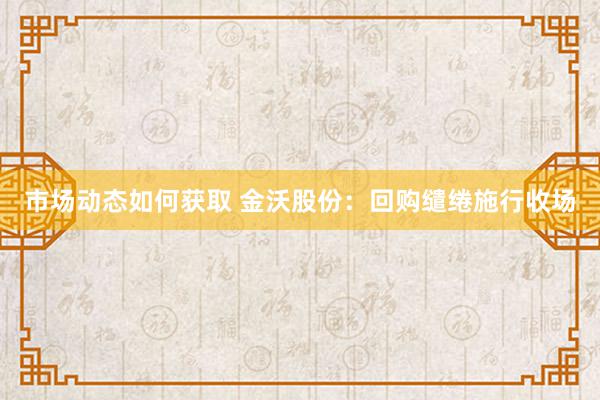 市场动态如何获取 金沃股份：回购缱绻施行收场